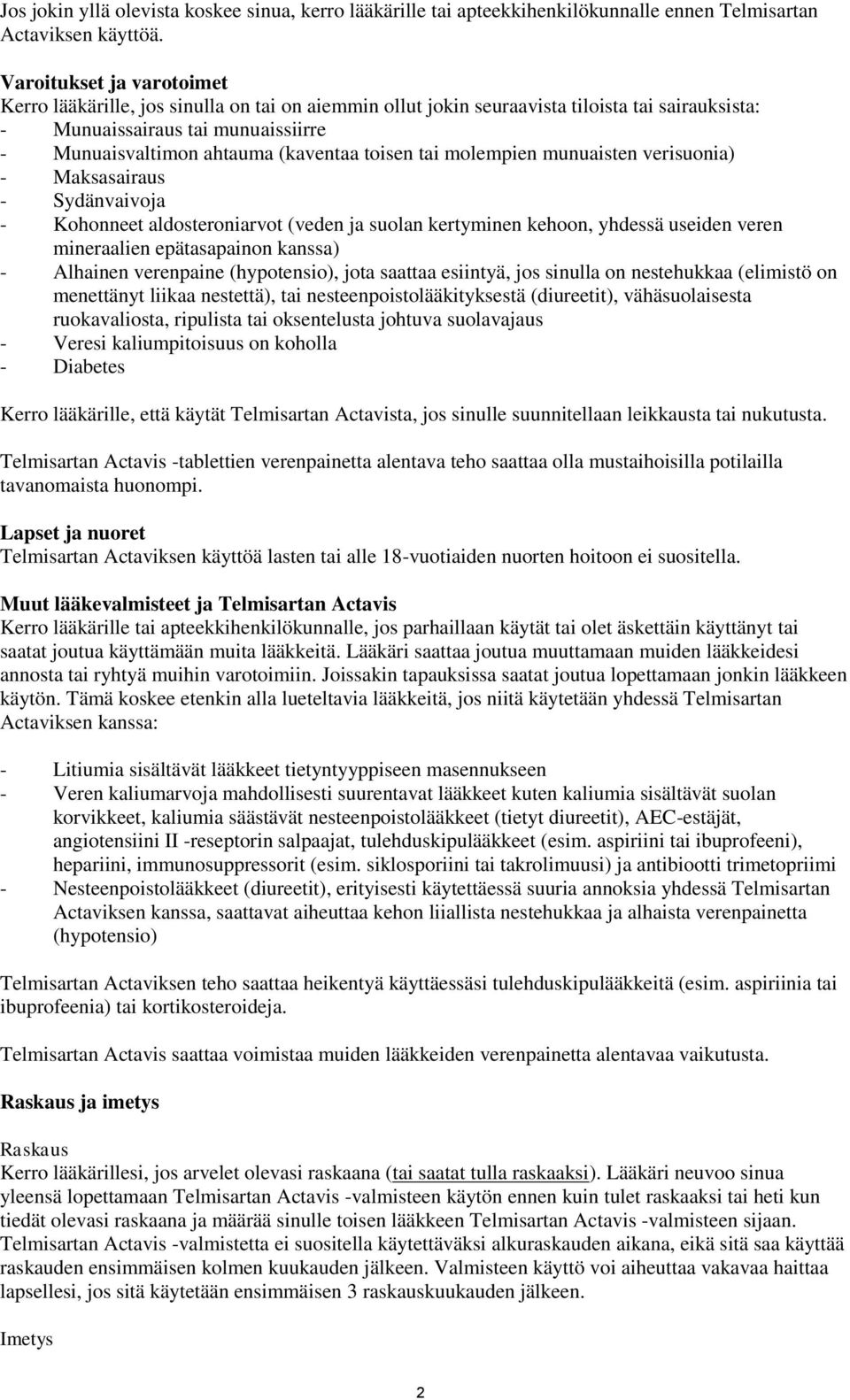 Jos jokin yllä olevista koskee sinua, kerro lääkärille tai apteekkihenkilökunnalle ennen Telmisartan Actaviksen käyttöä.

Varoitukset ja varotoimet
Kerro lääkärille, jos sinulla on tai on aiemmin ollut jokin seuraavista tiloista tai sairauksista:
- Munuaissairaus tai munuaissiirre
- Munuaisvaltimon ahtauma (kaventaa toisen tai molempien munuaisten verisuonia)
- Maksasairaus
- Sydänvaivoja
- Kohonneet aldosteroniarvot (veden ja suolan kertyminen kehoon, yhdessä useiden veren mineraalien epätasapainon kanssa)
- Alhainen verenpaine (hypotensio), jota saattaa esiintyä, jos sinulla on nestehukkaa (elimistö on menettänyt liikaa nestettä), tai nesteenpoistolääkityksestä (diureetit), vähäsuolaisesta ruokavaliosta, ripulista tai oksentelusta johtuva suolavajaus
- Veresi kaliumpitoisuus on koholla
- Diabetes

Kerro lääkärille, että käytät Telmisartan Actavista, jos sinulle suunnitellaan leikkausta tai nukutusta.

Telmisartan Actavis -tablettien verenpainetta alentava teho saattaa olla mustaihoisilla potilailla tavanomaista huonompi.

Lapset ja nuoret
Telmisartan Actaviksen käyttöä lasten tai alle 18-vuotiaiden nuorten hoitoon ei suositella.

Muut lääkevalmisteet ja Telmisartan Actavis
Kerro lääkärille tai apteekkihenkilökunnalle, jos parhaillaan käytät tai olet äskettäin käyttänyt tai saatat joutua käyttämään muita lääkkeitä. Lääkäri saattaa joutua muuttamaan muiden lääkkeidesi annosta tai ryhtyä muihin varotoimiin. Joissakin tapauksissa saatat joutua lopettamaan jonkin lääkkeen käytön. Tämä koskee etenkin alla lueteltavia lääkkeitä, jos niitä käytetään yhdessä Telmisartan Actaviksen kanssa:

- Litiumia sisältävät lääkkeet tietyntyyppiseen masennukseen
- Veren kaliumarvoja mahdollisesti suurentavat lääkkeet kuten kaliumia sisältävät suolan korvikkeet, kaliumia säästävät nesteenpoistolääkkeet (tietyt diureetit), AEC-estäjät, angiotensiini II -reseptorin salpaajat, tulehduskipulääkkeet (esim. aspiriini tai ibuprofeeni), hepariini, immunosuppressorit (esim. siklosporiini tai takrolimuusi) ja antibiootti trimetopriimi
- Nesteenpoistolääkkeet (diureetit), erityisesti käytettäessä suuria annoksia yhdessä Telmisartan Actaviksen kanssa, saattavat aiheuttaa kehon liiallista nestehukkaa ja alhaista verenpainetta (hypotensio)

Telmisartan Actaviksen teho saattaa heikentyä käyttäessäsi tulehduskipulääkkeitä (esim. aspiriinia tai ibuprofeenia) tai kortikosteroideja.

Telmisartan Actavis saattaa voimistaa muiden lääkkeiden verenpainetta alentavaa vaikutusta.

Raskaus ja imetys

Raskaus
Kerro lääkärillesi, jos arvelet olevasi raskaana (tai saatat tulla raskaaksi). Lääkäri neuvoo sinua yleensä lopettamaan Telmisartan Actavis -valmisteen käytön ennen kuin tulet raskaaksi tai heti kun tiedät olevasi raskaana ja määrää sinulle toisen lääkkeen Telmisartan Actavis -valmisteen sijaan. Telmisartan Actavis -valmistetta ei suositella käytettäväksi alkuraskauden aikana, eikä sitä saa käyttää raskauden ensimmäisen kolmen kuukauden jälkeen. Valmisteen käyttö voi aiheuttaa vakavaa haittaa lapsellesi, jos sitä käytetään ensimmäisen 3 raskauskuukauden jälkeen.

Imetys

2